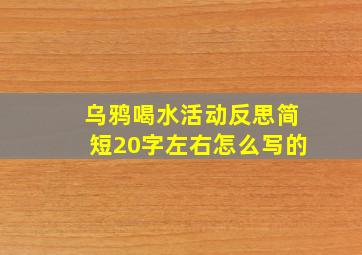 乌鸦喝水活动反思简短20字左右怎么写的